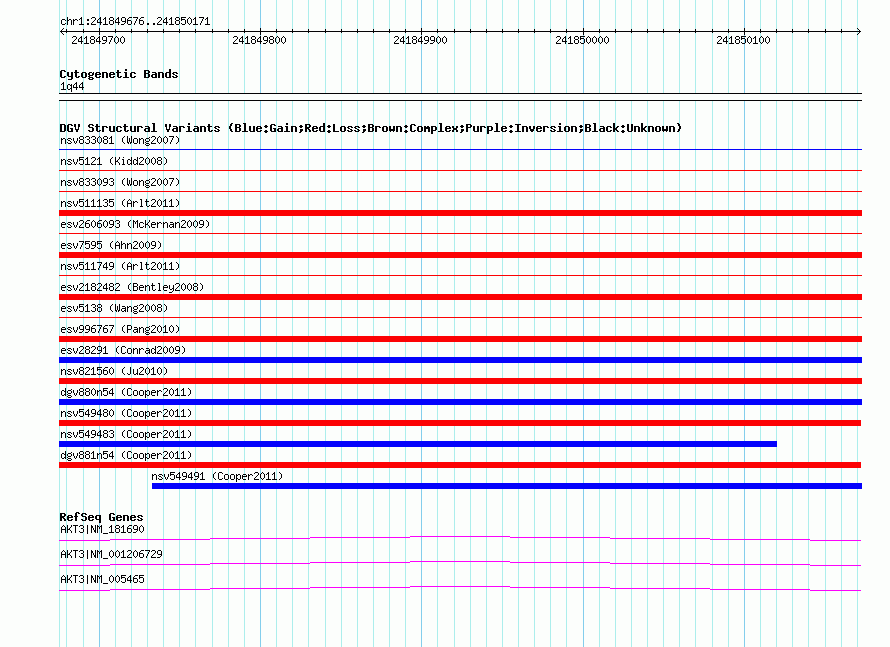 chr1:241849676..241850171

241849700 241849800 241849900 241850000 241850100

Cytogenetic Bands
1q44

DGV Structural Variants (Blue:Gain;Red:Loss;Brown:Complex;Purple:Inversion;Black:Unknown)
nsv833081 (Wong2007)
nsv5121 (Kidd2008)
nsv833093 (Wong2007)
nsv511135 (Arlt2011)
esv2606093 (McKernan2009)
esv7595 (Ahn2009)
nsv511749 (Arlt2011)
esv2182482 (Bentley2008)
esv5138 (Wang2008)
esv996767 (Pang2010)
esv28291 (Conrad2009)
nsv821560 (Ju2010)
dgv880n54 (Cooper2011)
nsv549480 (Cooper2011)
nsv549483 (Cooper2011)
dgv881n54 (Cooper2011)
nsv549491 (Cooper2011)

RefSeq Genes
AKT3|NM_181690
AKT3|NM_001206729
AKT3|NM_005465